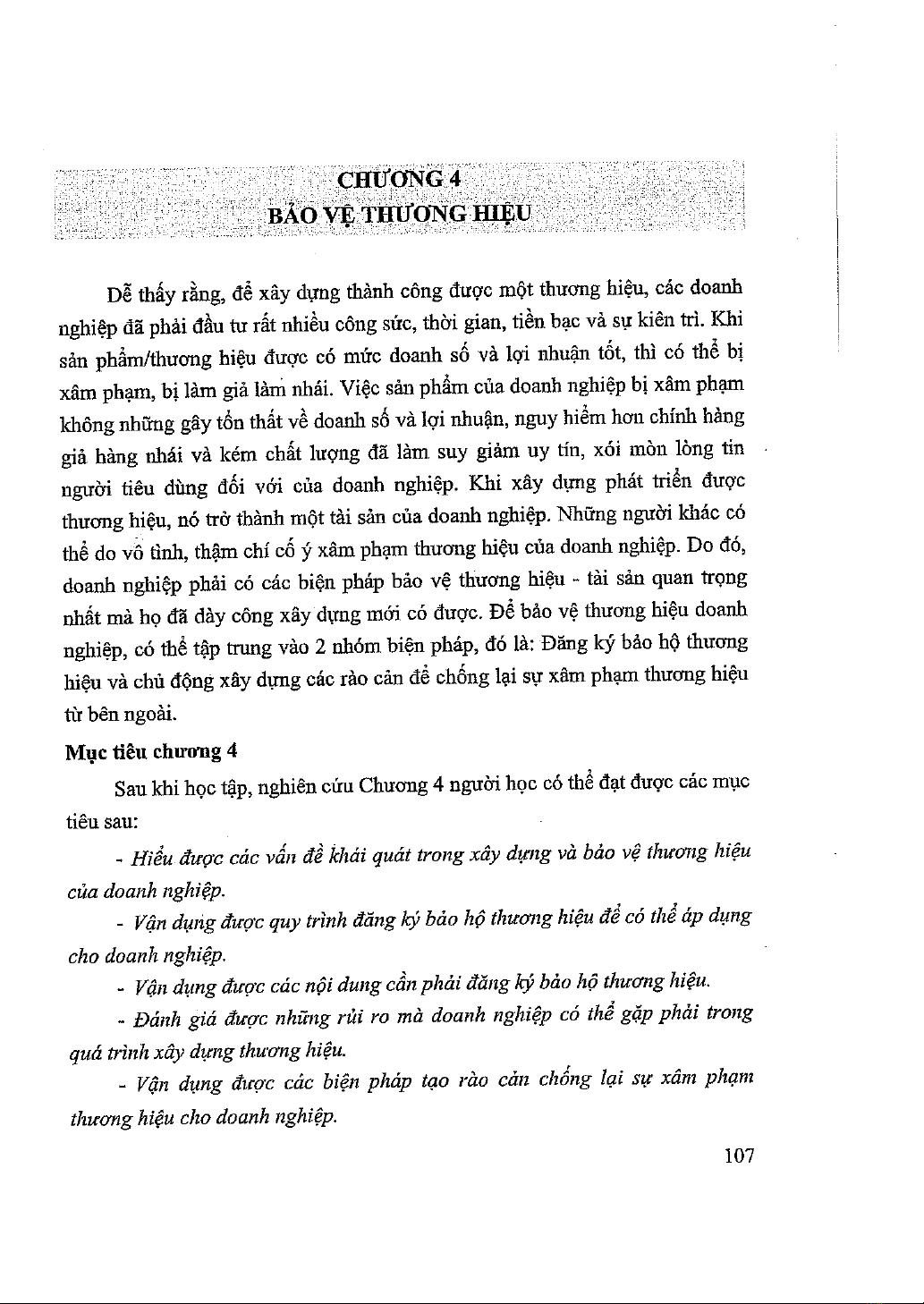 CHƯƠNG 4
BẢO VỆ THƯƠNG HIỆU

Dễ thấy rằng, để xây dựng thành công được một thương hiệu, các doanh nghiệp đã phải đầu tư rất nhiều công sức, thời gian, tiền bạc và sự kiên trì. Khi sản phẩm/thương hiệu được có mức doanh số và lợi nhuận tốt, thì có thể bị xâm phạm, bị làm giả làm nhái. Việc sản phẩm của doanh nghiệp bị xâm phạm không những gây tổn thất về doanh số và lợi nhuận, nguy hiểm hơn chính hàng giả hàng nhái và kém chất lượng đã làm suy giảm uy tín, xói mòn lòng tin người tiêu dùng đối với của doanh nghiệp. Khi xây dựng phát triển được thương hiệu, nó trở thành một tài sản của doanh nghiệp. Những người khác có thể do vô tình, thậm chí cố ý xâm phạm thương hiệu của doanh nghiệp. Do đó, doanh nghiệp phải có các biện pháp bảo vệ thương hiệu - tài sản quan trọng nhất mà họ đã dày công xây dựng mới có được. Để bảo vệ thương hiệu doanh nghiệp, có thể tập trung vào 2 nhóm biện pháp, đó là: Đăng ký bảo hộ thương hiệu và chủ động xây dựng các rào cản để chống lại sự xâm phạm thương hiệu từ bên ngoài.

Mục tiêu chương 4

Sau khi học tập, nghiên cứu Chương 4 người học có thể đạt được các mục tiêu sau:

- Hiểu được các vấn đề khái quát trong xây dựng và bảo vệ thương hiệu của doanh nghiệp.

- Vận dụng được quy trình đăng ký bảo hộ thương hiệu để có thể áp dụng cho doanh nghiệp.

- Vận dụng được các nội dung cần phải đăng ký bảo hộ thương hiệu.

- Đánh giá được những rủi ro mà doanh nghiệp có thể gặp phải trong quá trình xây dựng thương hiệu.

- Vận dụng được các biện pháp tạo rào cản chống lại sự xâm phạm thương hiệu cho doanh nghiệp.

107